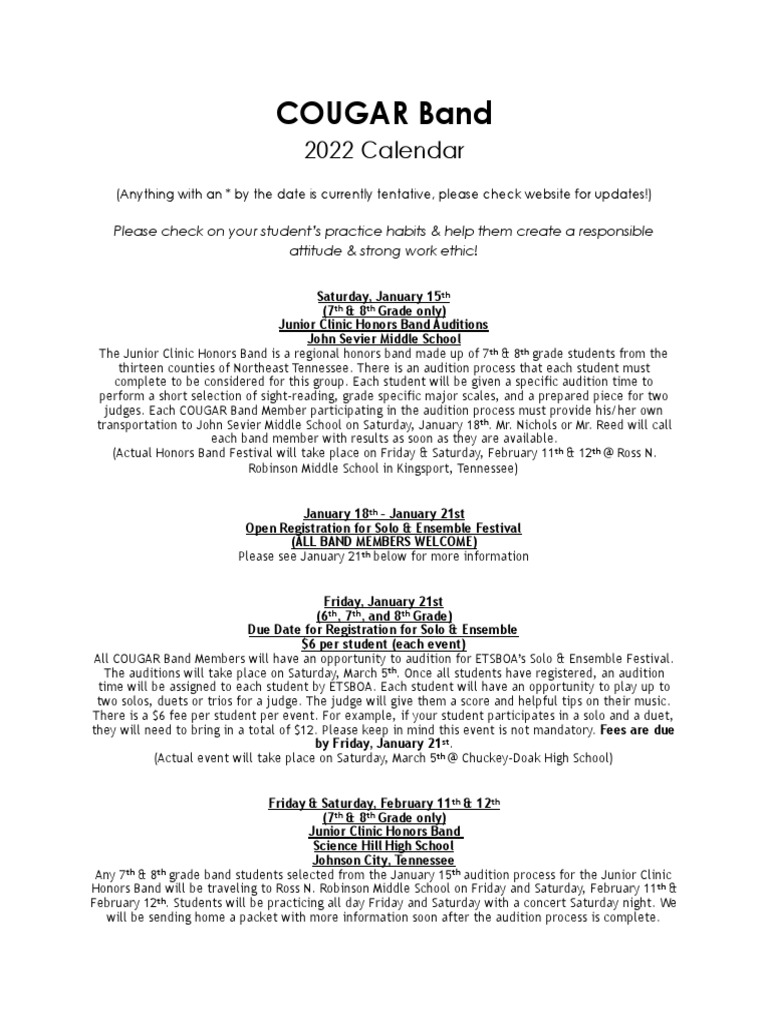 COUGAR Band

2022 Calendar

(Anything with an * by the date is currently tentative, please check website for updates!)

Please check on your student's practice habits & help them create a responsible attitude & strong work ethic!

Saturday, January 15th
(7th & 8th Grade only)
Junior Clinic Honors Band Auditions
John Sevier Middle School

The Junior Clinic Honors Band is a regional honors band made up of 7th & 8th grade students from the thirteen counties of Northeast Tennessee. There is an audition process that each student must complete to be considered for this group. Each student will be given a specific audition time to perform a short selection of sight-reading, grade specific major scales, and a prepared piece for two judges. Each COUGAR Band Member participating in the audition process must provide his/her own transportation to John Sevier Middle School on Saturday, January 18th. Mr. Nichols or Mr. Reed will call each band member with results as soon as they are available.
(Actual Honors Band Festival will take place on Friday & Saturday, February 11th & 12th @ Ross N. Robinson Middle School in Kingsport, Tennessee)

January 18th – January 21st
Open Registration for Solo & Ensemble Festival
(ALL BAND MEMBERS WELCOME)
Please see January 21th below for more information

Friday, January 21st
(6th, 7th, and 8th Grade)
Due Date for Registration for Solo & Ensemble
$6 per student (each event)

All COUGAR Band Members will have an opportunity to audition for ETSBOA's Solo & Ensemble Festival. The auditions will take place on Saturday, March 5th. Once all students have registered, an audition time will be assigned to each student by ETSBOA. Each student will have an opportunity to play up to two solos, duets or trios for a judge. The judge will give them a score and helpful tips on their music. There is a $6 fee per student per event. For example, if your student participates in a solo and a duet, they will need to bring in a total of $12. Please keep in mind this event is not mandatory. Fees are due by Friday, January 21st.
(Actual event will take place on Saturday, March 5th @ Chuckey-Doak High School)

Friday & Saturday, February 11th & 12th
(7th & 8th Grade only)
Junior Clinic Honors Band
Science Hill High School
Johnson City, Tennessee

Any 7th & 8th grade band students selected from the January 15th audition process for the Junior Clinic Honors Band will be traveling to Ross N. Robinson Middle School on Friday and Saturday, February 11th & February 12th. Students will be practicing all day Friday and Saturday with a concert Saturday night. We will be sending home a packet with more information soon after the audition process is complete.